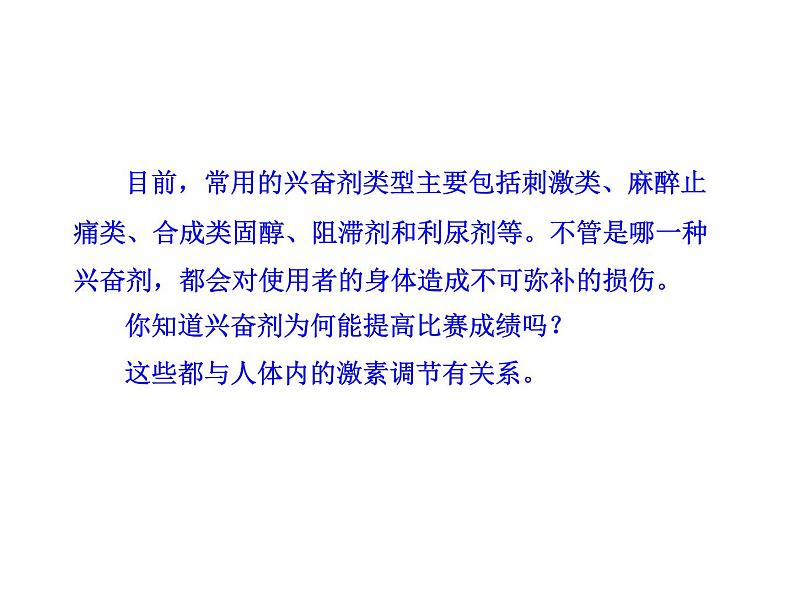 目前，常用的兴奋剂类型主要包括刺激类、麻醉止痛类、合成类固醇、阻滞剂和利尿剂等。不管是哪一种兴奋剂，都会对使用者的身体造成不可弥补的损伤。

你知道兴奋剂为何能提高比赛成绩吗？

这些都与人体内的激素调节有关系。